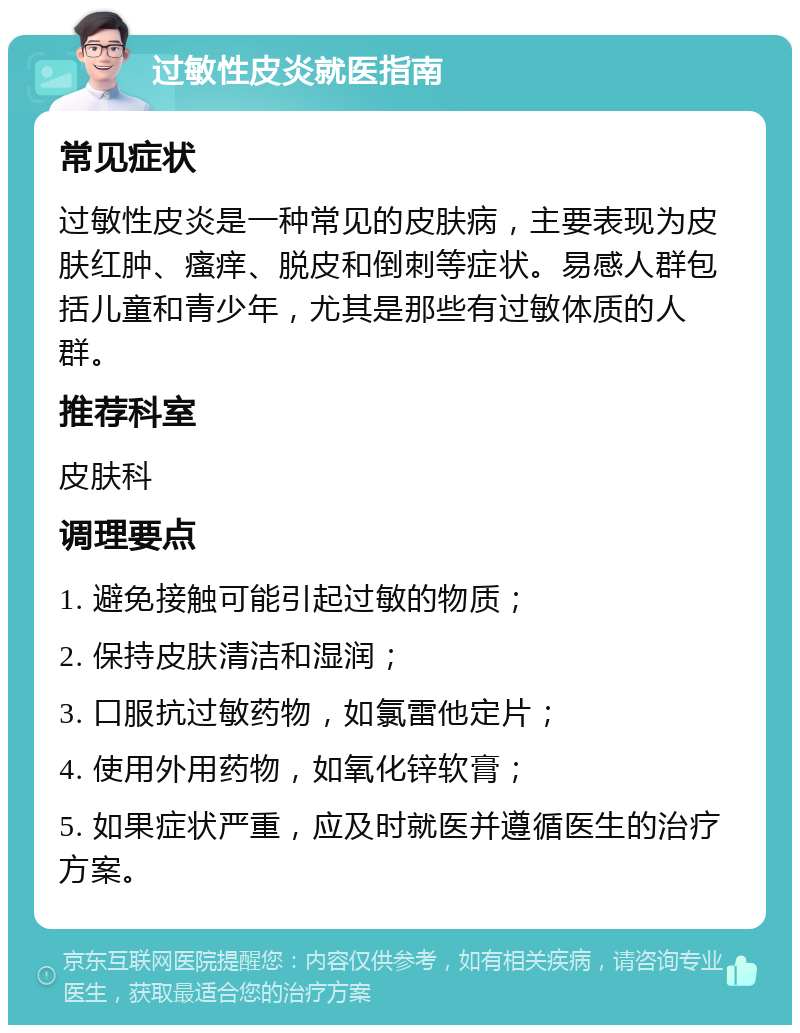 过敏性皮炎就医指南

常见症状

过敏性皮炎是一种常见的皮肤病，主要表现为皮肤红肿、瘙痒、脱皮和倒刺等症状。易感人群包括儿童和青少年，尤其是那些有过敏体质的人群。

推荐科室

皮肤科

调理要点

1. 避免接触可能引起过敏的物质；

2. 保持皮肤清洁和湿润；

3. 口服抗过敏药物，如氯雷他定片；

4. 使用外用药物，如氧化锌软膏；

5. 如果症状严重，应及时就医并遵循医生的治疗方案。

京东互联网医院提醒您：内容仅供参考，如有相关疾病，请咨询专业医生，获取最适合您的治疗方案